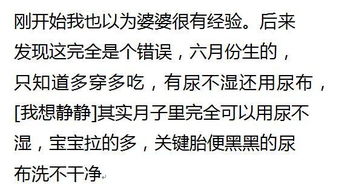 刚开始我也以为婆婆很有经验。后来发现这完全是个错误，六月份生的，只知道多穿多吃，有尿不湿还用尿布，[我想静静]其实月子里完全可以用尿不湿，宝宝拉的多，关键胎便黑黑的尿布洗不干净